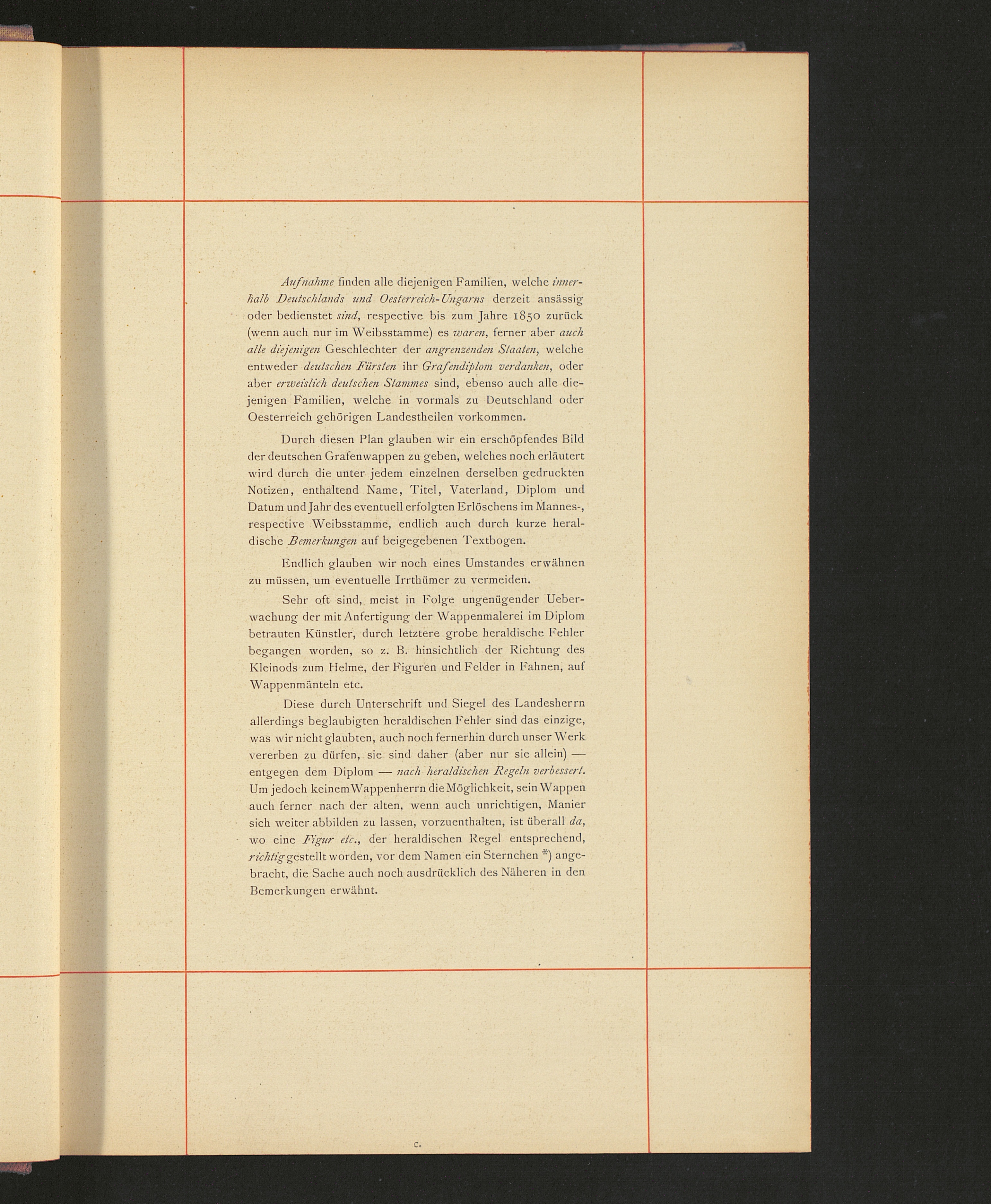 Aufnahme finden alle diejenigen Familien, welche innerhalb Deutschlands und Oesterreich-Ungarns derzeit ansässig oder bedienstet sind, respective bis zum Jahre 1850 zurück (wenn auch nur im Weibsstamme) es waren, ferner aber auch alle diejenigen Geschlechter der angrenzenden Staaten, welche entweder deutschen Fürsten ihr Grafendiplom verdanken, oder aber erweislich deutschen Stammes sind, ebenso auch alle diejenigen Familien, welche in vormals zu Deutschland oder Oesterreich gehörigen Landestheilen vorkommen.

Durch diesen Plan glauben wir ein erschöpfendes Bild der deutschen Grafenwappen zu geben, welches noch erläutert wird durch die unter jedem einzelnen derselben gedruckten Notizen, enthaltend Name, Titel, Vaterland, Diplom und Datum und Jahr des eventuell erfolgten Erlöschens im Mannes-, respective Weibsstamme, endlich auch durch kurze heraldische Bemerkungen auf beigegebenen Textbogen.

Endlich glauben wir noch eines Umstandes erwähnen zu müssen, um eventuelle Irrthümer zu vermeiden.

Sehr oft sind, meist in Folge ungenügender Ueberwachung der mit Anfertigung der Wappenmalerei im Diplom betrauten Künstler, durch letztere grobe heraldische Fehler begangen worden, so z. B. hinsichtlich der Richtung des Kleinods zum Helme, der Figuren und Felder in Fahnen, auf Wappenmänteln etc.

Diese durch Unterschrift und Siegel des Landesherrn allerdings beglaubigten heraldischen Fehler sind das einzige, was wir nicht glaubten, auch noch fernerhin durch unser Werk vererben zu dürfen, sie sind daher (aber nur sie allein) — entgegen dem Diplom — nach heraldischen Regeln verbessert. Um jedoch keinem Wappenherrn die Möglichkeit, sein Wappen auch ferner nach der alten, wenn auch unrichtigen, Manier sich weiter abbilden zu lassen, vorzuenthalten, ist überall da, wo eine Figur etc., der heraldischen Regel entsprechend, richtig gestellt worden, vor dem Namen ein Sternchen *) angebracht, die Sache auch noch ausdrücklich des Näheren in den Bemerkungen erwähnt.

c.